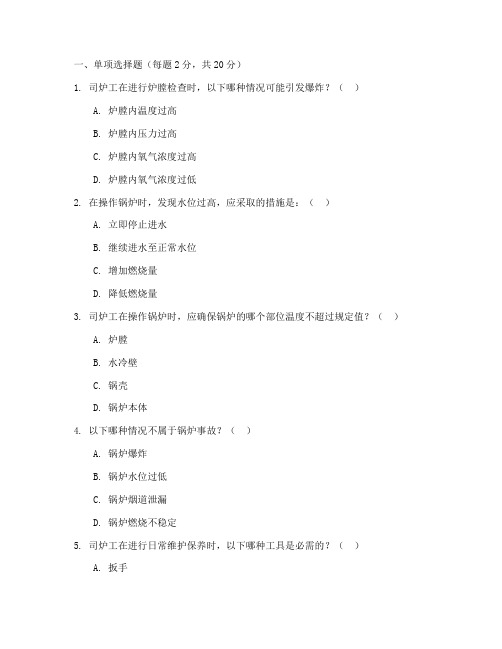 一、单项选择题（每题 2 分，共 20 分）

1. 司炉工在进行炉膛检查时，以下哪种情况可能引发爆炸？（ ）

A. 炉膛内温度过高

B. 炉膛内压力过高

C. 炉膛内氧气浓度过高

D. 炉膛内氧气浓度过低

2. 在操作锅炉时，发现水位过高，应采取的措施是：（ ）

A. 立即停止进水

B. 继续进水至正常水位

C. 增加燃烧量

D. 降低燃烧量

3. 司炉工在操作锅炉时，应确保锅炉的哪个部位温度不超过规定值？（ ）

A. 炉膛

B. 水冷壁

C. 锅壳

D. 锅炉本体

4. 以下哪种情况不属于锅炉事故？（ ）

A. 锅炉爆炸

B. 锅炉水位过低

C. 锅炉烟道泄漏

D. 锅炉燃烧不稳定

5. 司炉工在进行日常维护保养时，以下哪种工具是必需的？（ ）

A. 扳手